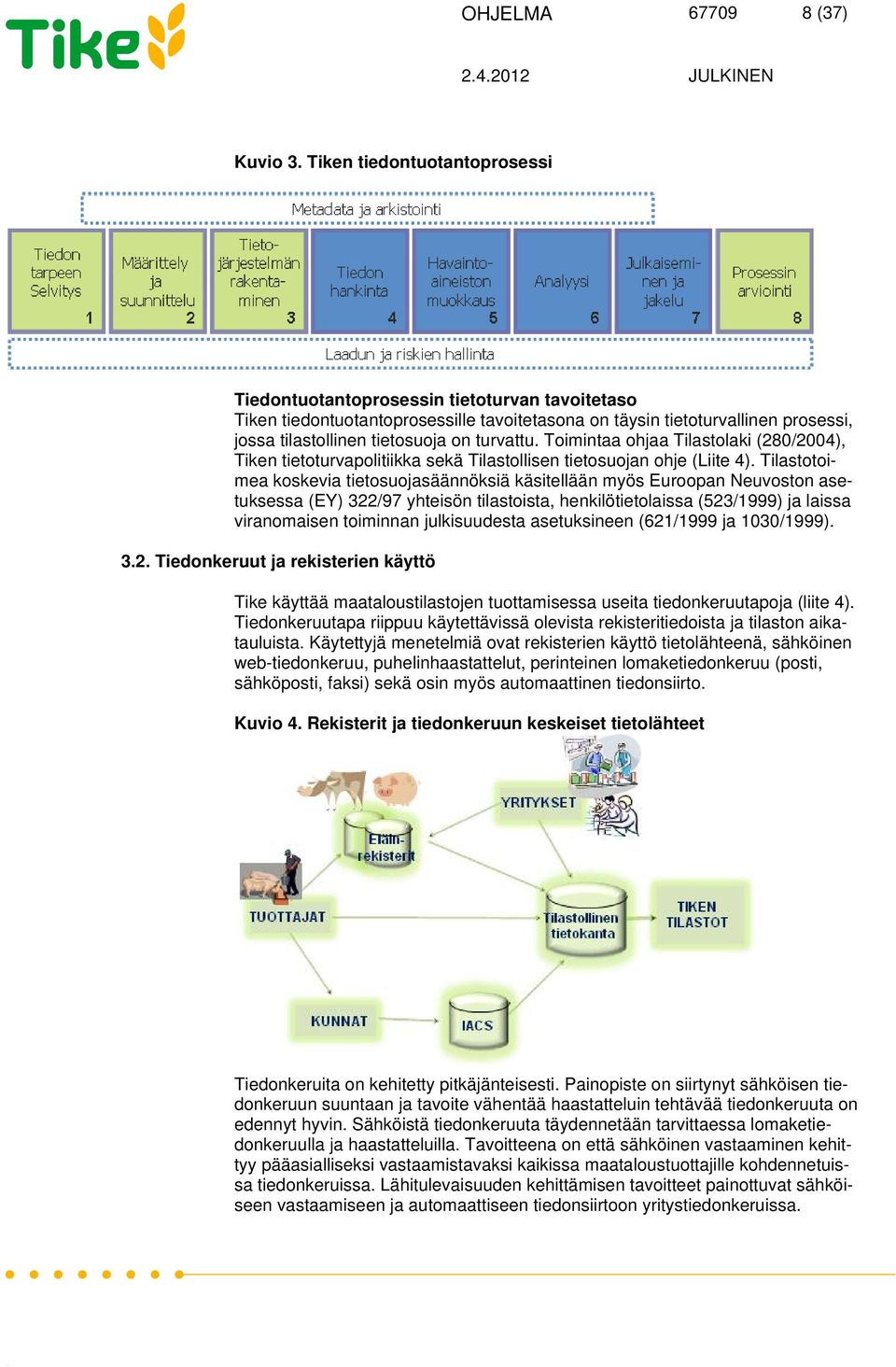 Tike

OHJELMA 67709 8 (37)

2.4.2012 JULKINEN

Kuvio 3. Tiken tiedontuotantoprosessi

Metadata ja arkistointi

Tiedon tarpeen Selvitys 1

Määrittely ja suunnittelu 2

Tietojärjestelmän rakentaminen 3

Tiedon hankinta 4

Havaintoaineiston muokkaus 5

Analyysi 6

Julkaiseminen ja jakelu 7

Prosessin arviointi 8

Laadun ja riskien hallinta

Tiedontuotantoprosessin tietoturvan tavoitetaso
Tiken tiedontuotantoprosessille tavoitetasona on täysin tietoturvallinen prosessi, jossa tilastollinen tietosuoja on turvattu. Toimintaa ohjaa Tilastolaki (280/2004), Tiken tietoturvapolitiikka sekä Tilastollisen tietosuojan ohje (Liite 4). Tilastotoimea koskevia tietosuojasäännöksiä käsitellään myös Euroopan Neuvoston asetuksessa (EY) 322/97 yhteisön tilastoista, henkilötietolaissa (523/1999) ja laissa viranomaisen toiminnan julkisuudesta asetuksineen (621/1999 ja 1030/1999).

3.2. Tiedonkeruut ja rekisterien käyttö

Tike käyttää maataloustilastojen tuottamisessa useita tiedonkeruutapoja (liite 4). Tiedonkeruutapa riippuu käytettävissä olevista rekisteritiedoista ja tilaston aikatauluista. Käytettyjä menetelmiä ovat rekisterien käyttö tietolähteenä, sähköinen web-tiedonkeruu, puhelinhaastattelut, perinteinen lomaketiedonkeruu (posti, sähköposti, faksi) sekä osin myös automaattinen tiedonsiirto.

Kuvio 4. Rekisterit ja tiedonkeruun keskeiset tietolähteet

YRITYKSET

Eläinrekisterit

TUOTTAJAT

Tilastollinen tietokanta

TIKEN TILASTOT

KUNNAT

IACS

Tiedonkeruita on kehitetty pitkäjänteisesti. Painopiste on siirtynyt sähköisen tiedonkeruun suuntaan ja tavoite vähentää haastatteluin tehtävää tiedonkeruuta on edennyt hyvin. Sähköistä tiedonkeruuta täydennetään tarvittaessa lomaketiedonkeruulla ja haastatteluilla. Tavoitteena on että sähköinen vastaaminen kehittyy pääasialliseksi vastaamistavaksi kaikissa maataloustuottajille kohdennetuissa tiedonkeruissa. Lähitulevaisuuden kehittämisen tavoitteet painottuvat sähköiseen vastaamiseen ja automaattiseen tiedonsiirtoon yritystiedonkeruissa.